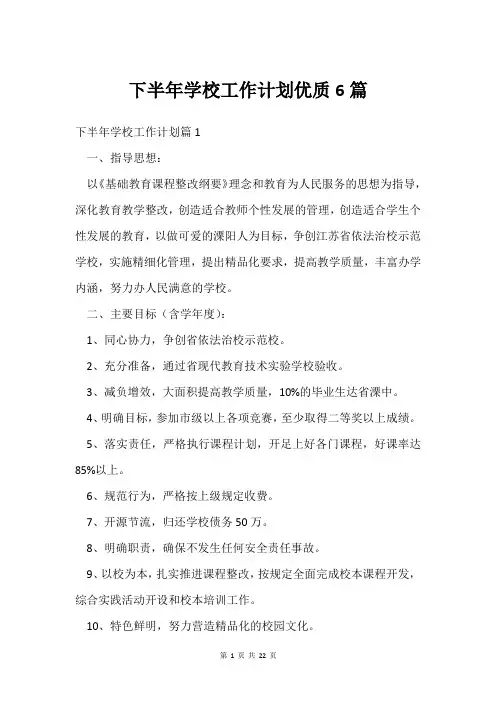 下半年学校工作计划优质6篇

下半年学校工作计划篇1

一、指导思想：

以《基础教育课程整改纲要》理念和教育为人民服务的思想为指导，深化教育教学整改，创造适合教师个性发展的管理，创造适合学生个性发展的教育，以做可爱的溧阳人为目标，争创江苏省依法治校示范学校，实施精细化管理，提出精品化要求，提高教学质量，丰富办学内涵，努力办人民满意的学校。

二、主要目标（含学年度）：

1、同心协力，争创省依法治校示范校。

2、充分准备，通过省现代教育技术实验学校验收。

3、减负增效，大面积提高教学质量，10%的毕业生达省溧中。

4、明确目标，参加市级以上各项竞赛，至少取得二等奖以上成绩。

5、落实责任，严格执行课程计划，开足上好各门课程，好课率达85%以上。

6、规范行为，严格按上级规定收费。

7、开源节流，归还学校债务50万。

8、明确职责，确保不发生任何安全责任事故。

9、以校为本，扎实推进课程整改，按规定全面完成校本课程开发，综合实践活动开设和校本培训工作。

10、特色鲜明，努力营造精品化的校园文化。

第 1 页 共 22 页